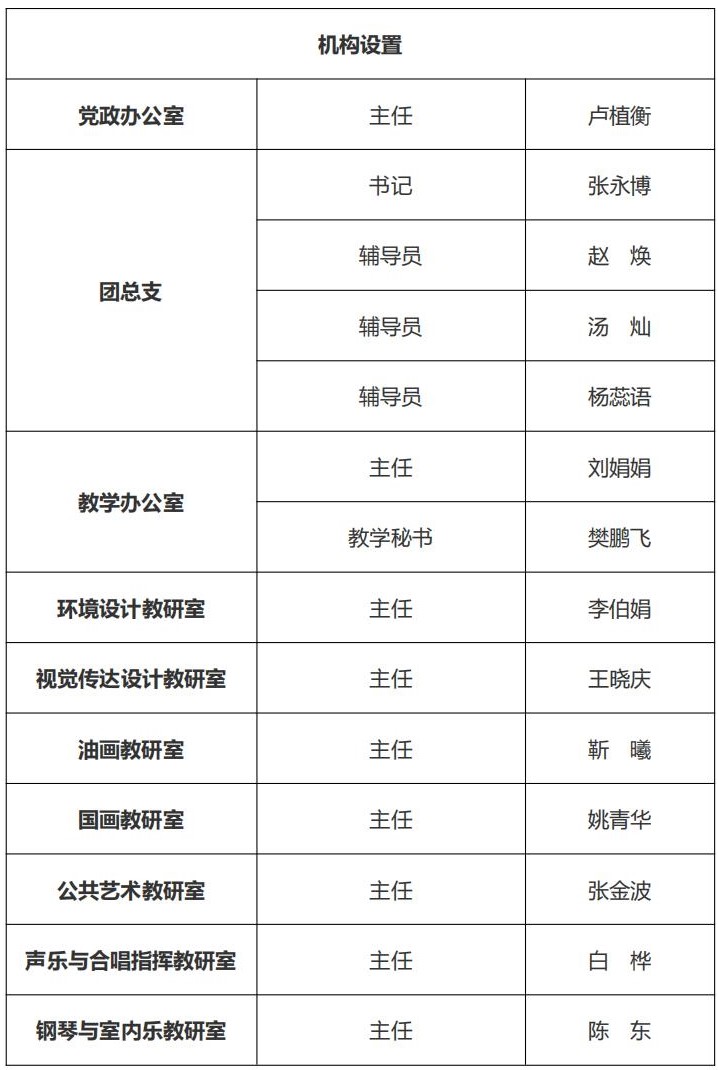 | 机构设置 | | |
|---|---|---|
| 党政办公室 | 主任 | 卢植衡 |
| 团总支 | 书记 | 张永博 |
| | 辅导员 | 赵 焕 |
| | 辅导员 | 汤 灿 |
| | 辅导员 | 杨蕊语 |
| 教学办公室 | 主任 | 刘娟娟 |
| | 教学秘书 | 樊鹏飞 |
| 环境设计教研室 | 主任 | 李伯娟 |
| 视觉传达设计教研室 | 主任 | 王晓庆 |
| 油画教研室 | 主任 | 靳 曦 |
| 国画教研室 | 主任 | 姚青华 |
| 公共艺术教研室 | 主任 | 张金波 |
| 声乐与合唱指挥教研室 | 主任 | 白 桦 |
| 钢琴与室内乐教研室 | 主任 | 陈 东 |